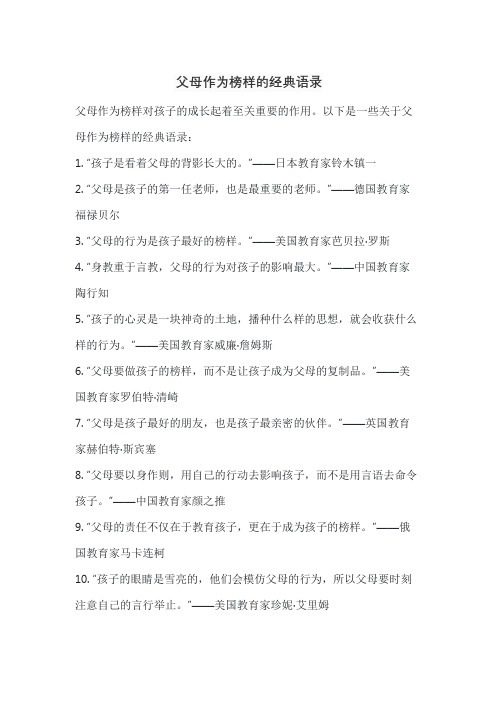 父母作为榜样的经典语录

父母作为榜样对孩子的成长起着至关重要的作用。以下是一些关于父母作为榜样的经典语录：

1. “孩子是看着父母的背影长大的。”——日本教育家铃木镇一

2. “父母是孩子的第一任老师，也是最重要的老师。”——德国教育家福禄贝尔

3. “父母的行为是孩子最好的榜样。”——美国教育家芭贝拉·罗斯

4. “身教重于言教，父母的行为对孩子的影响最大。”——中国教育家陶行知

5. “孩子的心灵是一块神奇的土地，播种什么样的思想，就会收获什么样的行为。”——美国教育家威廉·詹姆斯

6. “父母要做孩子的榜样，而不是让孩子成为父母的复制品。”——美国教育家罗伯特·清崎

7. “父母是孩子最好的朋友，也是孩子最亲密的伙伴。”——英国教育家赫伯特·斯宾塞

8. “父母要以身作则，用自己的行动去影响孩子，而不是用言语去命令孩子。”——中国教育家颜之推

9. “父母的责任不仅在于教育孩子，更在于成为孩子的榜样。”——俄国教育家马卡连柯

10. “孩子的眼睛是雪亮的，他们会模仿父母的行为，所以父母要时刻注意自己的言行举止。”——美国教育家珍妮·艾里姆